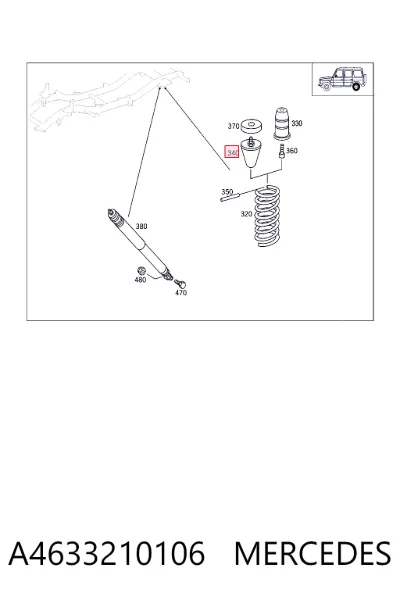 370
330
340
360
350
320
380
480
470

A4633210106 MERCEDES